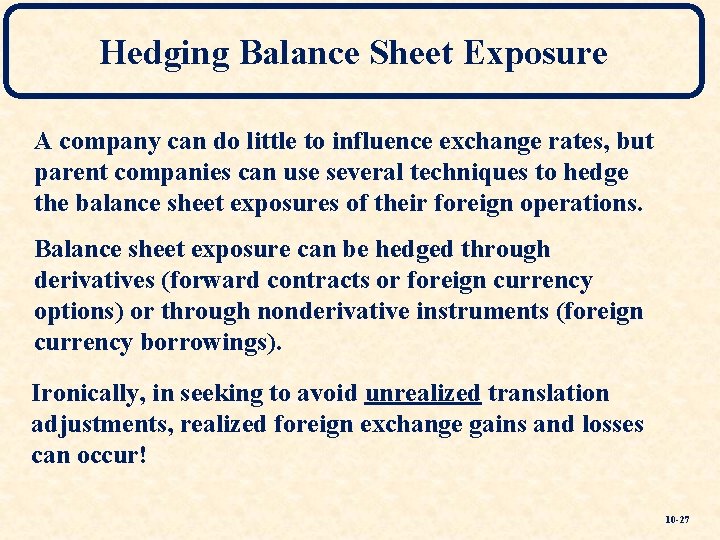 Hedging Balance Sheet Exposure

A company can do little to influence exchange rates, but parent companies can use several techniques to hedge the balance sheet exposures of their foreign operations.

Balance sheet exposure can be hedged through derivatives (forward contracts or foreign currency options) or through nonderivative instruments (foreign currency borrowings).

Ironically, in seeking to avoid unrealized translation adjustments, realized foreign exchange gains and losses can occur!

10-27